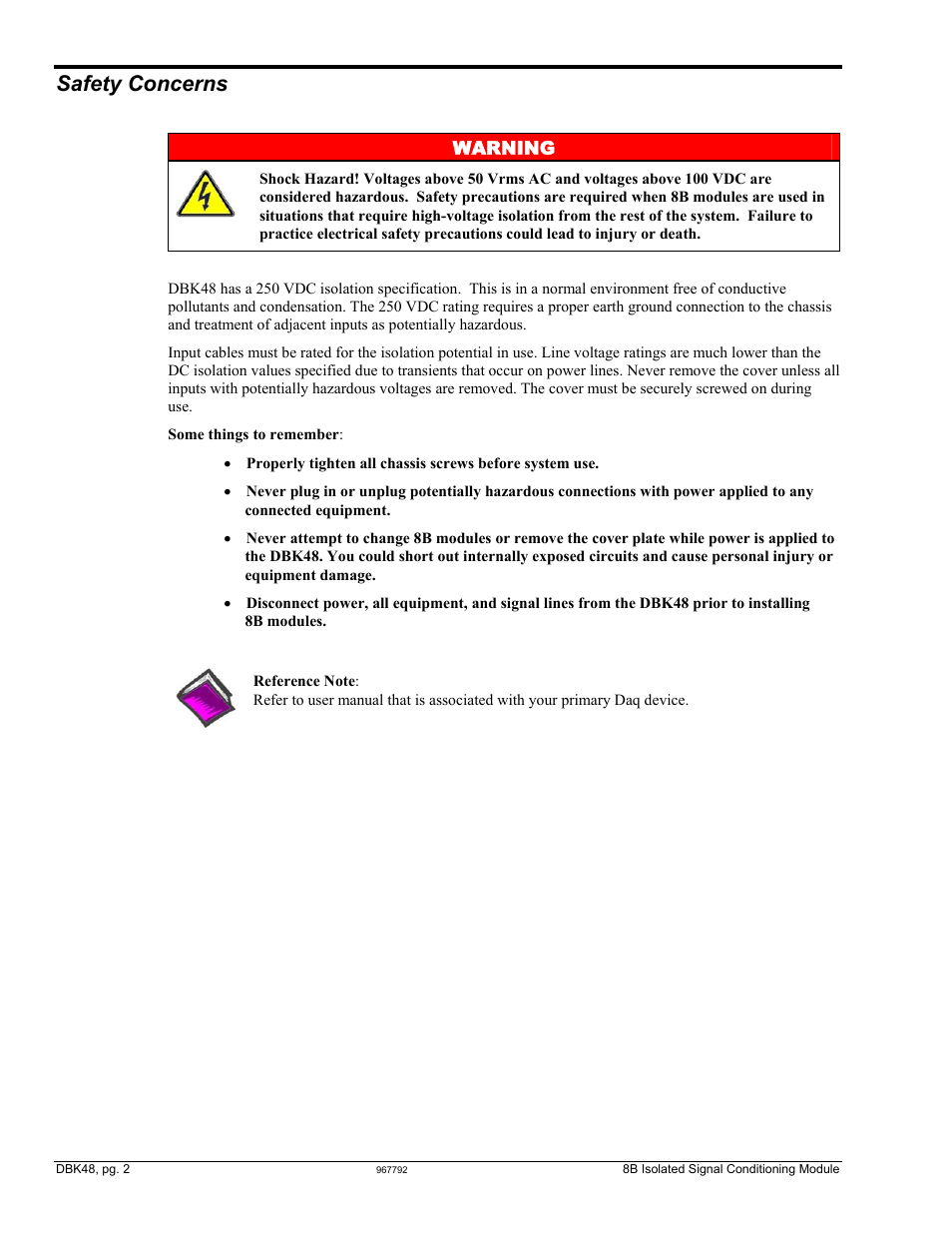 Safety Concerns

WARNING

Shock Hazard! Voltages above 50 Vrms AC and voltages above 100 VDC are considered hazardous. Safety precautions are required when 8B modules are used in situations that require high-voltage isolation from the rest of the system. Failure to practice electrical safety precautions could lead to injury or death.

DBK48 has a 250 VDC isolation specification. This is in a normal environment free of conductive pollutants and condensation. The 250 VDC rating requires a proper earth ground connection to the chassis and treatment of adjacent inputs as potentially hazardous.

Input cables must be rated for the isolation potential in use. Line voltage ratings are much lower than the DC isolation values specified due to transients that occur on power lines. Never remove the cover unless all inputs with potentially hazardous voltages are removed. The cover must be securely screwed on during use.

Some things to remember:

• Properly tighten all chassis screws before system use.

• Never plug in or unplug potentially hazardous connections with power applied to any connected equipment.

• Never attempt to change 8B modules or remove the cover plate while power is applied to the DBK48. You could short out internally exposed circuits and cause personal injury or equipment damage.

• Disconnect power, all equipment, and signal lines from the DBK48 prior to installing 8B modules.

Reference Note:
Refer to user manual that is associated with your primary Daq device.

DBK48, pg. 2 967792 8B Isolated Signal Conditioning Module